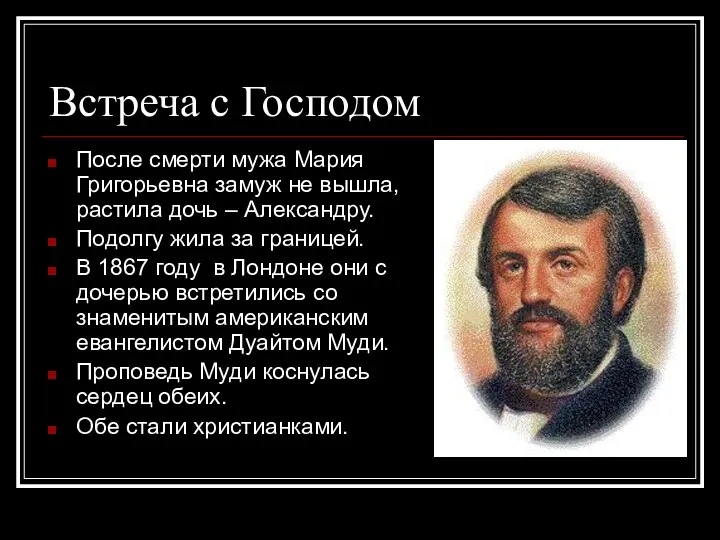 Встреча с Господом

После смерти мужа Мария Григорьевна замуж не вышла, растила дочь – Александру.

Подолгу жила за границей.

В 1867 году в Лондоне они с дочерью встретились со знаменитым американским евангелистом Дуайтом Муди.

Проповедь Муди коснулась сердец обеих.

Обе стали христианками.